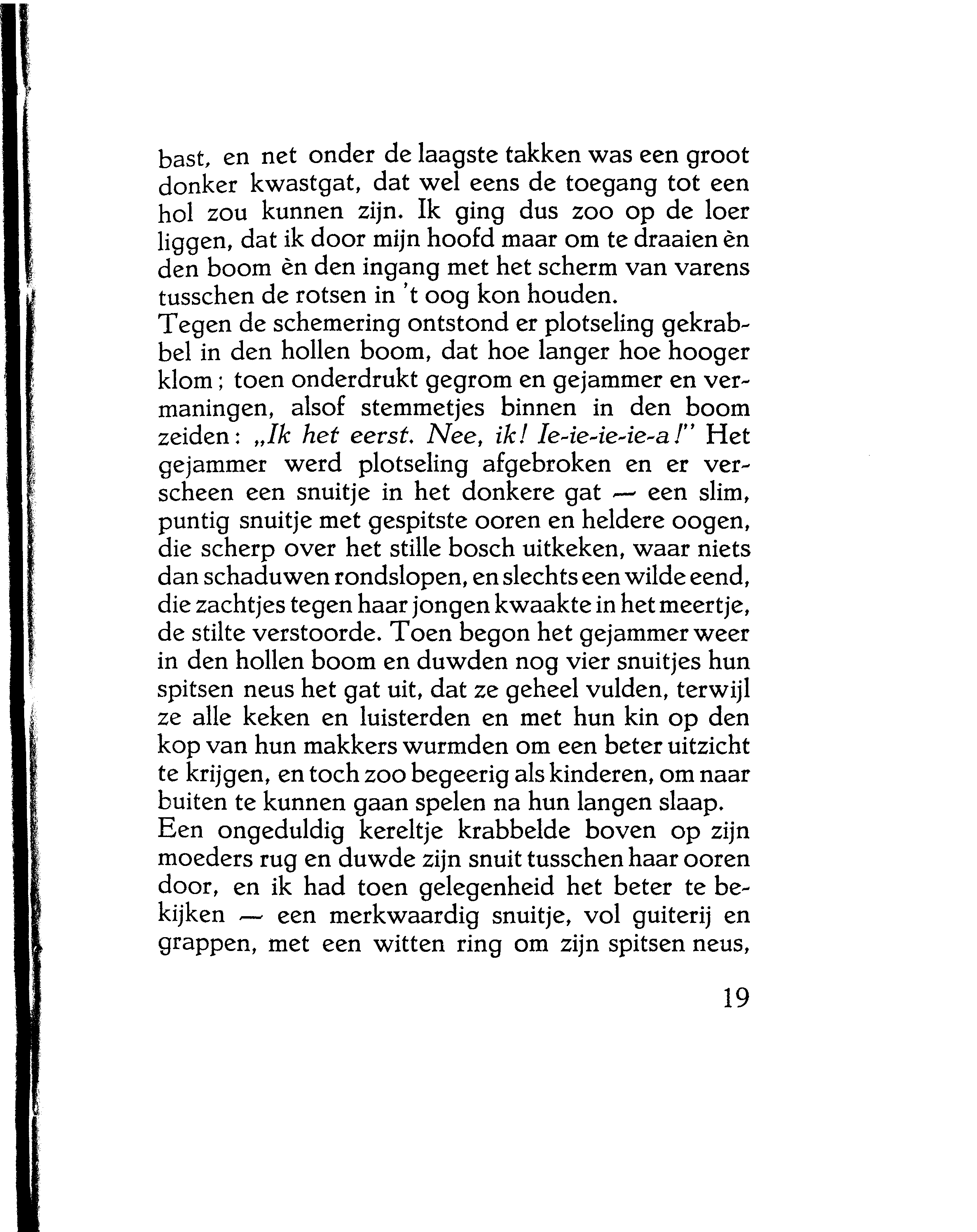 bast, en net onder de laagste takken was een groot donker kwastgat, dat wel eens de toegang tot een hol zou kunnen zijn. Ik ging dus zoo op de loer liggen, dat ik door mijn hoofd maar om te draaien èn den boom èn den ingang met het scherm van varens tusschen de rotsen in 't oog kon houden.
Tegen de schemering ontstond er plotseling gekrabbel in den hollen boom, dat hoe langer hoe hooger klom; toen onderdrukt gegrom en gejammer en vermaningen, alsof stemmetjes binnen in den boom zeiden: „Ik het eerst. Nee, ik! Ie-ie-ie-ie-a!" Het gejammer werd plotseling afgebroken en er verscheen een snuitje in het donkere gat — een slim, puntig snuitje met gespitste ooren en heldere oogen, die scherp over het stille bosch uitkeken, waar niets dan schaduwen rondslopen, en slechts een wilde eend, die zachtjes tegen haar jongen kwaakte in het meertje, de stilte verstoorde. Toen begon het gejammer weer in den hollen boom en duwden nog vier snuitjes hun spitsen neus het gat uit, dat ze geheel vulden, terwijl ze alle keken en luisterden en met hun kin op den kop van hun makkers wurmden om een beter uitzicht te krijgen, en toch zoo begeerig als kinderen, om naar buiten te kunnen gaan spelen na hun langen slaap.
Een ongeduldig kereltje krabbelde boven op zijn moeders rug en duwde zijn snuit tusschen haar ooren door, en ik had toen gelegenheid het beter te bekijken — een merkwaardig snuitje, vol guiterij en grappen, met een witten ring om zijn spitsen neus,

19